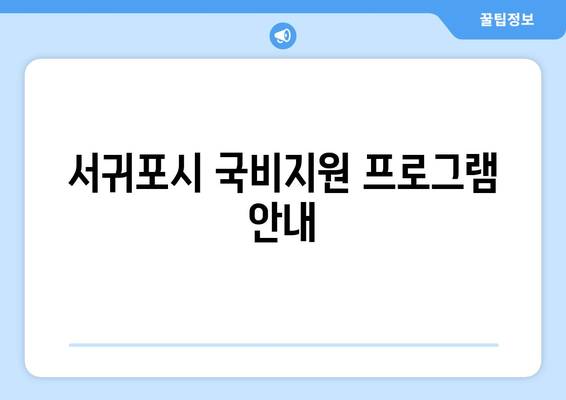 꿀팁정보

서귀포시 국비지원 프로그램 안내